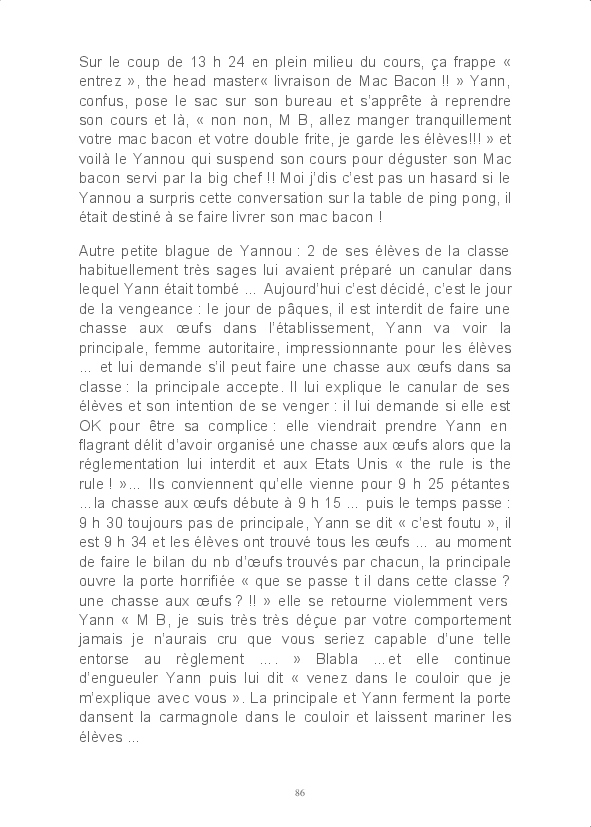 Sur le coup de 13 h 24 en plein milieu du cours, ça frappe « entrez », the head master« livraison de Mac Bacon !! » Yann, confus, pose le sac sur son bureau et s'apprête à reprendre son cours et là, « non non, M B, allez manger tranquillement votre mac bacon et votre double frite, je garde les élèves!!! » et voilà le Yannou qui suspend son cours pour déguster son Mac bacon servi par la big chef !! Moi j'dis c'est pas un hasard si le Yannou a surpris cette conversation sur la table de ping pong, il était destiné à se faire livrer son mac bacon !

Autre petite blague de Yannou : 2 de ses élèves de la classe habituellement très sages lui avaient préparé un canular dans lequel Yann était tombé ... Aujourd'hui c'est décidé, c'est le jour de la vengeance : le jour de pâques, il est interdit de faire une chasse aux œufs dans l'établissement, Yann va voir la principale, femme autoritaire, impressionnante pour les élèves ... et lui demande s'il peut faire une chasse aux œufs dans sa classe : la principale accepte. Il lui explique le canular de ses élèves et son intention de se venger : il lui demande si elle est OK pour être sa complice : elle viendrait prendre Yann en flagrant délit d'avoir organisé une chasse aux œufs alors que la réglementation lui interdit et aux Etats Unis « the rule is the rule ! »... Ils conviennent qu'elle vienne pour 9 h 25 pétantes ...la chasse aux œufs débute à 9 h 15 ... puis le temps passe : 9 h 30 toujours pas de principale, Yann se dit « c'est foutu », il est 9 h 34 et les élèves ont trouvé tous les œufs ... au moment de faire le bilan du nb d'œufs trouvés par chacun, la principale ouvre la porte horrifiée « que se passe t il dans cette classe ? une chasse aux œufs ? !! » elle se retourne violemment vers Yann « M B, je suis très très déçue par votre comportement jamais je n'aurais cru que vous seriez capable d'une telle entorse au règlement .... » Blabla ...et elle continue d'engueuler Yann puis lui dit « venez dans le couloir que je m'explique avec vous ». La principale et Yann ferment la porte dansent la carmagnole dans le couloir et laissent mariner les élèves ...

86